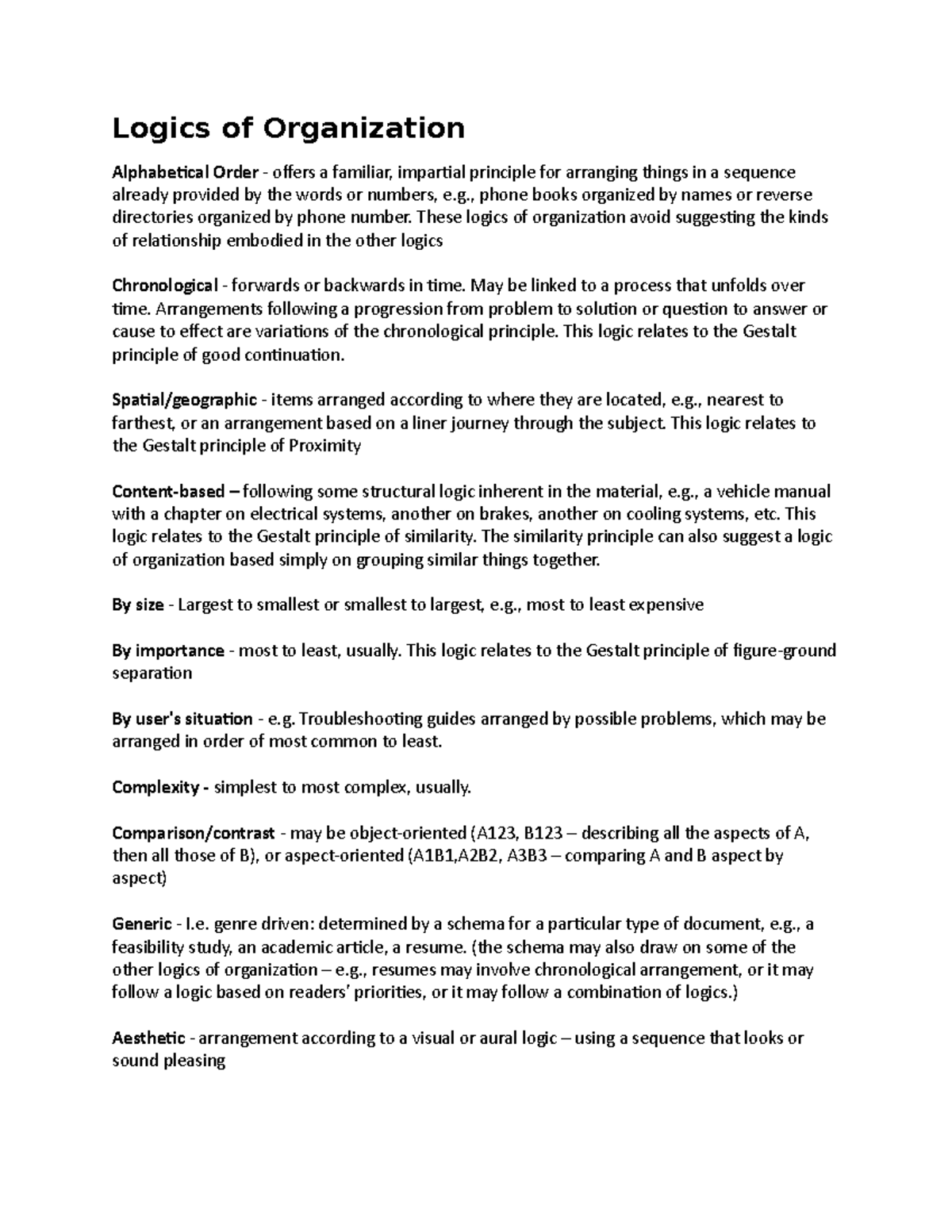 Logics of Organization

Alphabetical Order - offers a familiar, impartial principle for arranging things in a sequence already provided by the words or numbers, e.g., phone books organized by names or reverse directories organized by phone number. These logics of organization avoid suggesting the kinds of relationship embodied in the other logics

Chronological - forwards or backwards in time. May be linked to a process that unfolds over time. Arrangements following a progression from problem to solution or question to answer or cause to effect are variations of the chronological principle. This logic relates to the Gestalt principle of good continuation.

Spatial/geographic - items arranged according to where they are located, e.g., nearest to farthest, or an arrangement based on a liner journey through the subject. This logic relates to the Gestalt principle of Proximity

Content-based – following some structural logic inherent in the material, e.g., a vehicle manual with a chapter on electrical systems, another on brakes, another on cooling systems, etc. This logic relates to the Gestalt principle of similarity. The similarity principle can also suggest a logic of organization based simply on grouping similar things together.

By size - Largest to smallest or smallest to largest, e.g., most to least expensive

By importance - most to least, usually. This logic relates to the Gestalt principle of figure-ground separation

By user's situation - e.g. Troubleshooting guides arranged by possible problems, which may be arranged in order of most common to least.

Complexity - simplest to most complex, usually.

Comparison/contrast - may be object-oriented (A123, B123 – describing all the aspects of A, then all those of B), or aspect-oriented (A1B1,A2B2, A3B3 – comparing A and B aspect by aspect)

Generic - I.e. genre driven: determined by a schema for a particular type of document, e.g., a feasibility study, an academic article, a resume. (the schema may also draw on some of the other logics of organization – e.g., resumes may involve chronological arrangement, or it may follow a logic based on readers' priorities, or it may follow a combination of logics.)

Aesthetic - arrangement according to a visual or aural logic – using a sequence that looks or sound pleasing